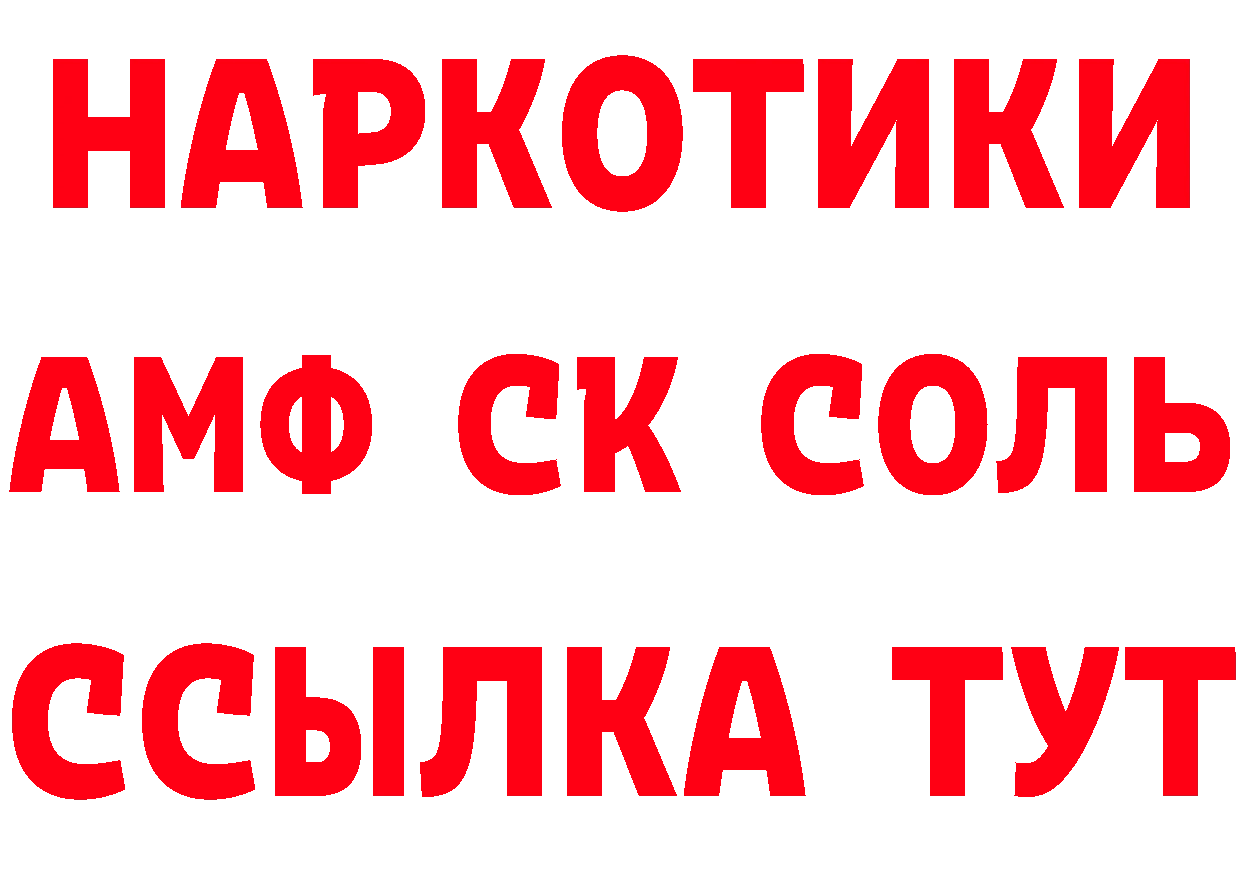 НАРКОТИКИ

АМФ СК СОЛЬ

ССЫЛКА ТУТ